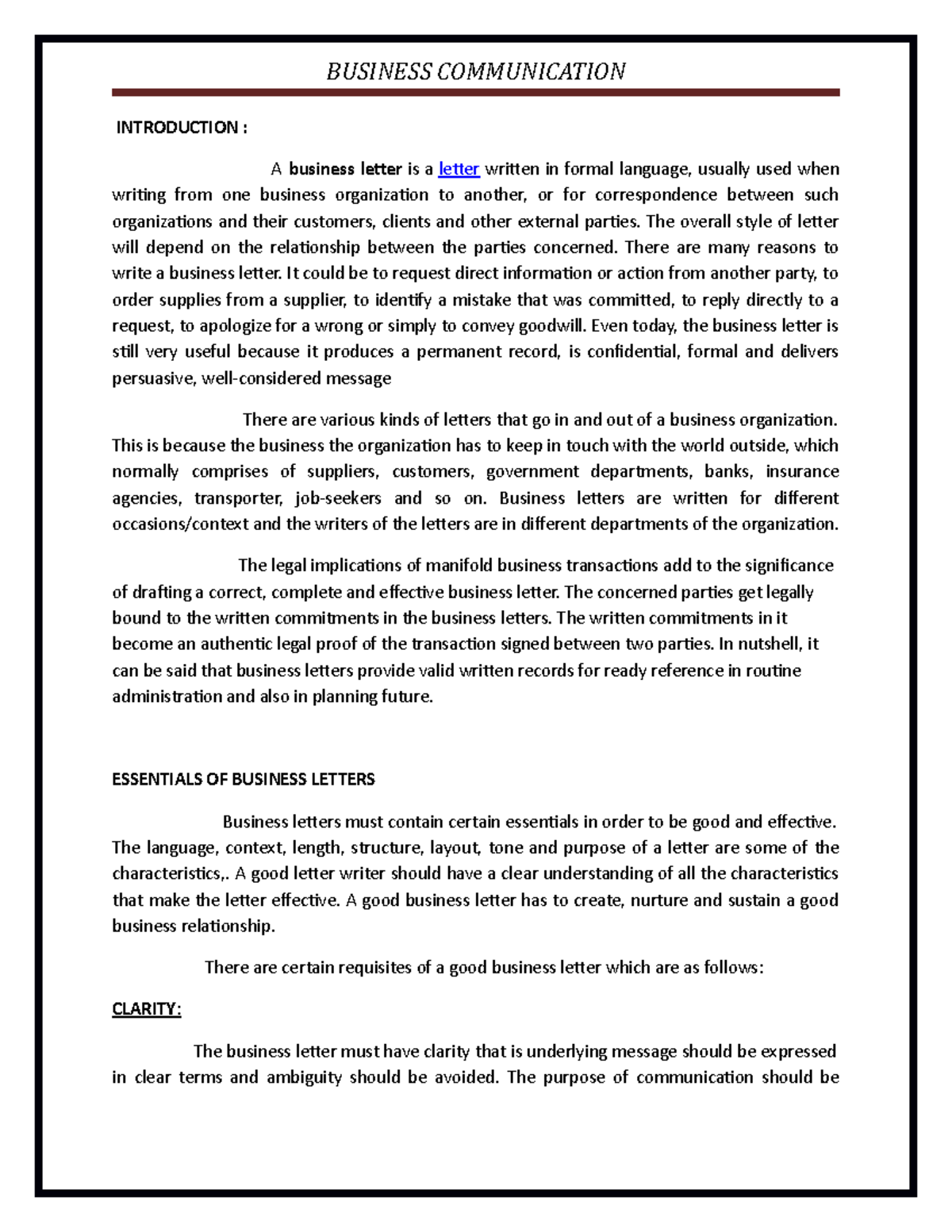 BUSINESS COMMUNICATION

INTRODUCTION :

A business letter is a letter written in formal language, usually used when writing from one business organization to another, or for correspondence between such organizations and their customers, clients and other external parties. The overall style of letter will depend on the relationship between the parties concerned. There are many reasons to write a business letter. It could be to request direct information or action from another party, to order supplies from a supplier, to identify a mistake that was committed, to reply directly to a request, to apologize for a wrong or simply to convey goodwill. Even today, the business letter is still very useful because it produces a permanent record, is confidential, formal and delivers persuasive, well-considered message

There are various kinds of letters that go in and out of a business organization. This is because the business the organization has to keep in touch with the world outside, which normally comprises of suppliers, customers, government departments, banks, insurance agencies, transporter, job-seekers and so on. Business letters are written for different occasions/context and the writers of the letters are in different departments of the organization.

The legal implications of manifold business transactions add to the significance of drafting a correct, complete and effective business letter. The concerned parties get legally bound to the written commitments in the business letters. The written commitments in it become an authentic legal proof of the transaction signed between two parties. In nutshell, it can be said that business letters provide valid written records for ready reference in routine administration and also in planning future.

ESSENTIALS OF BUSINESS LETTERS

Business letters must contain certain essentials in order to be good and effective. The language, context, length, structure, layout, tone and purpose of a letter are some of the characteristics,. A good letter writer should have a clear understanding of all the characteristics that make the letter effective. A good business letter has to create, nurture and sustain a good business relationship.

There are certain requisites of a good business letter which are as follows:

CLARITY:

The business letter must have clarity that is underlying message should be expressed in clear terms and ambiguity should be avoided. The purpose of communication should be